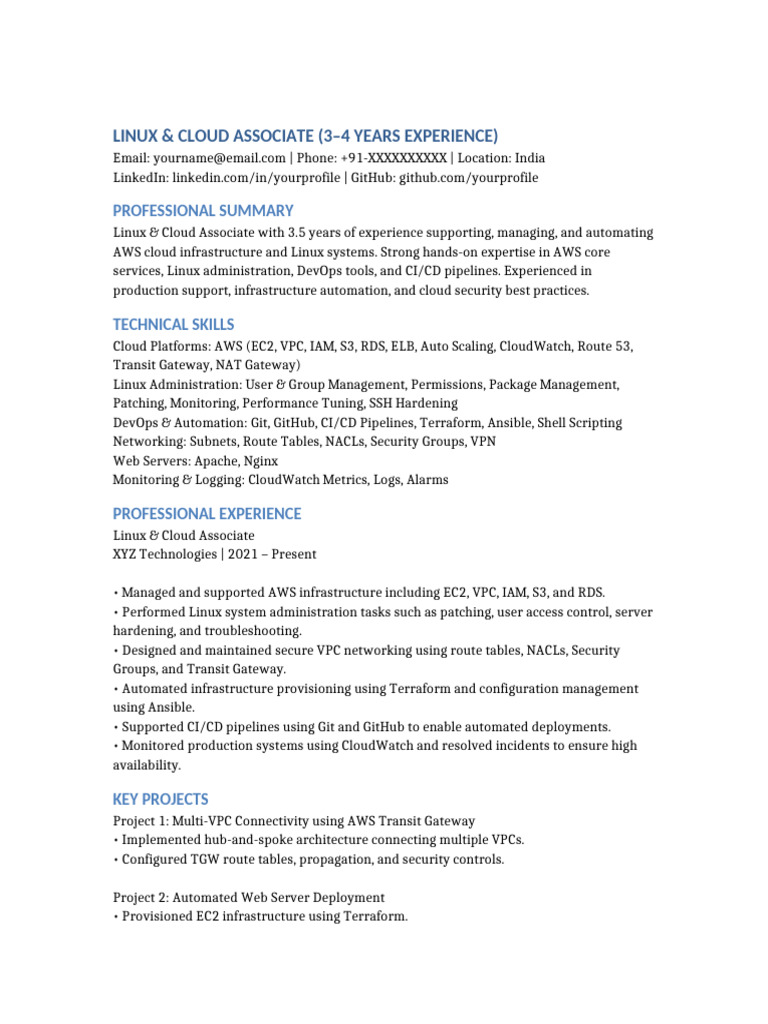 LINUX & CLOUD ASSOCIATE (3–4 YEARS EXPERIENCE)
Email: yourname@email.com | Phone: +91-XXXXXXXXXX | Location: India
LinkedIn: linkedin.com/in/yourprofile | GitHub: github.com/yourprofile

PROFESSIONAL SUMMARY
Linux & Cloud Associate with 3.5 years of experience supporting, managing, and automating AWS cloud infrastructure and Linux systems. Strong hands-on expertise in AWS core services, Linux administration, DevOps tools, and CI/CD pipelines. Experienced in production support, infrastructure automation, and cloud security best practices.

TECHNICAL SKILLS
Cloud Platforms: AWS (EC2, VPC, IAM, S3, RDS, ELB, Auto Scaling, CloudWatch, Route 53, Transit Gateway, NAT Gateway)
Linux Administration: User & Group Management, Permissions, Package Management, Patching, Monitoring, Performance Tuning, SSH Hardening
DevOps & Automation: Git, GitHub, CI/CD Pipelines, Terraform, Ansible, Shell Scripting
Networking: Subnets, Route Tables, NACLs, Security Groups, VPN
Web Servers: Apache, Nginx
Monitoring & Logging: CloudWatch Metrics, Logs, Alarms

PROFESSIONAL EXPERIENCE
Linux & Cloud Associate
XYZ Technologies | 2021 – Present

• Managed and supported AWS infrastructure including EC2, VPC, IAM, S3, and RDS.
• Performed Linux system administration tasks such as patching, user access control, server hardening, and troubleshooting.
• Designed and maintained secure VPC networking using route tables, NACLs, Security Groups, and Transit Gateway.
• Automated infrastructure provisioning using Terraform and configuration management using Ansible.
• Supported CI/CD pipelines using Git and GitHub to enable automated deployments.
• Monitored production systems using CloudWatch and resolved incidents to ensure high availability.

KEY PROJECTS
Project 1: Multi-VPC Connectivity using AWS Transit Gateway
• Implemented hub-and-spoke architecture connecting multiple VPCs.
• Configured TGW route tables, propagation, and security controls.

Project 2: Automated Web Server Deployment
• Provisioned EC2 infrastructure using Terraform.